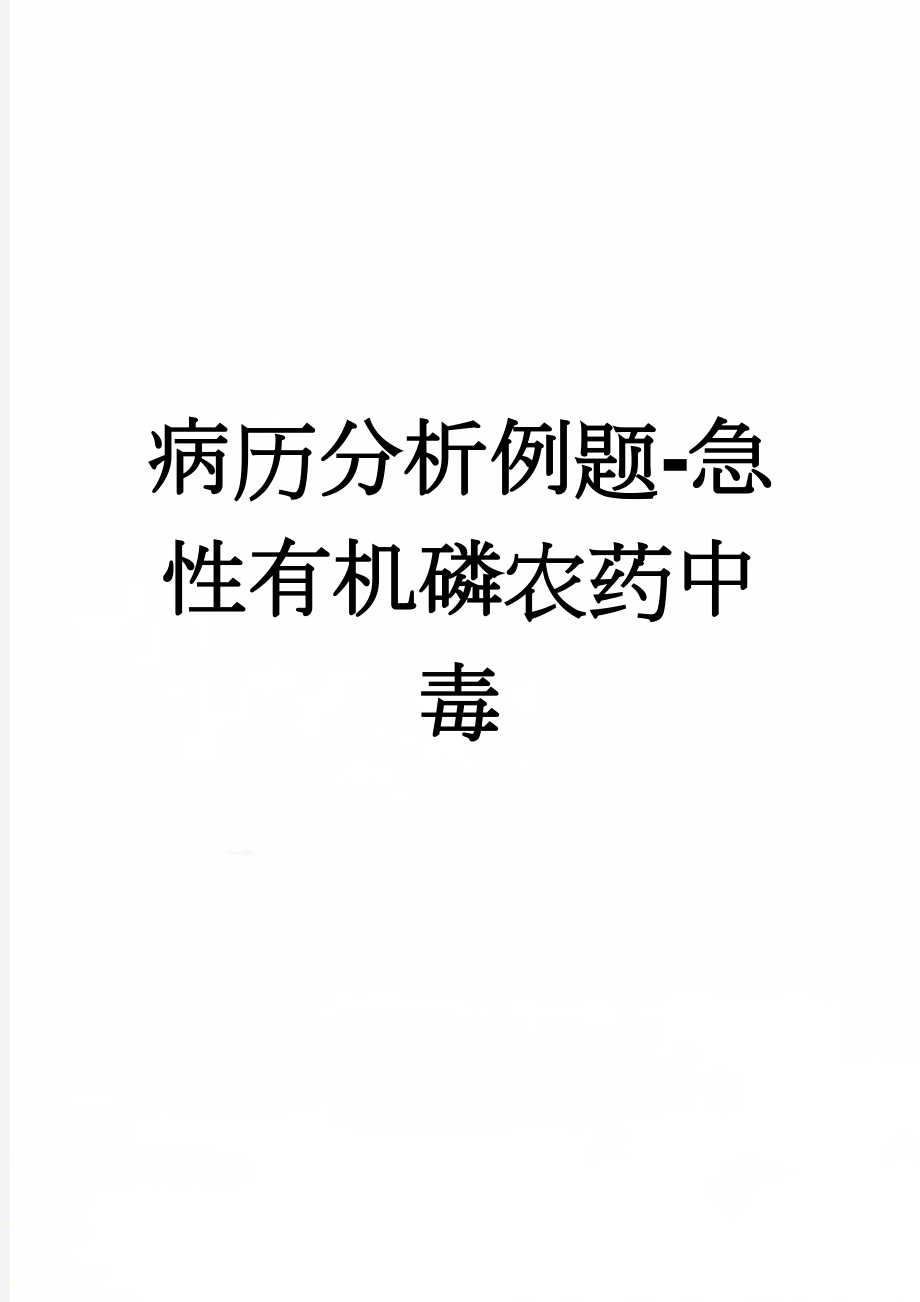 病历分析例题-急性有机磷农药中毒